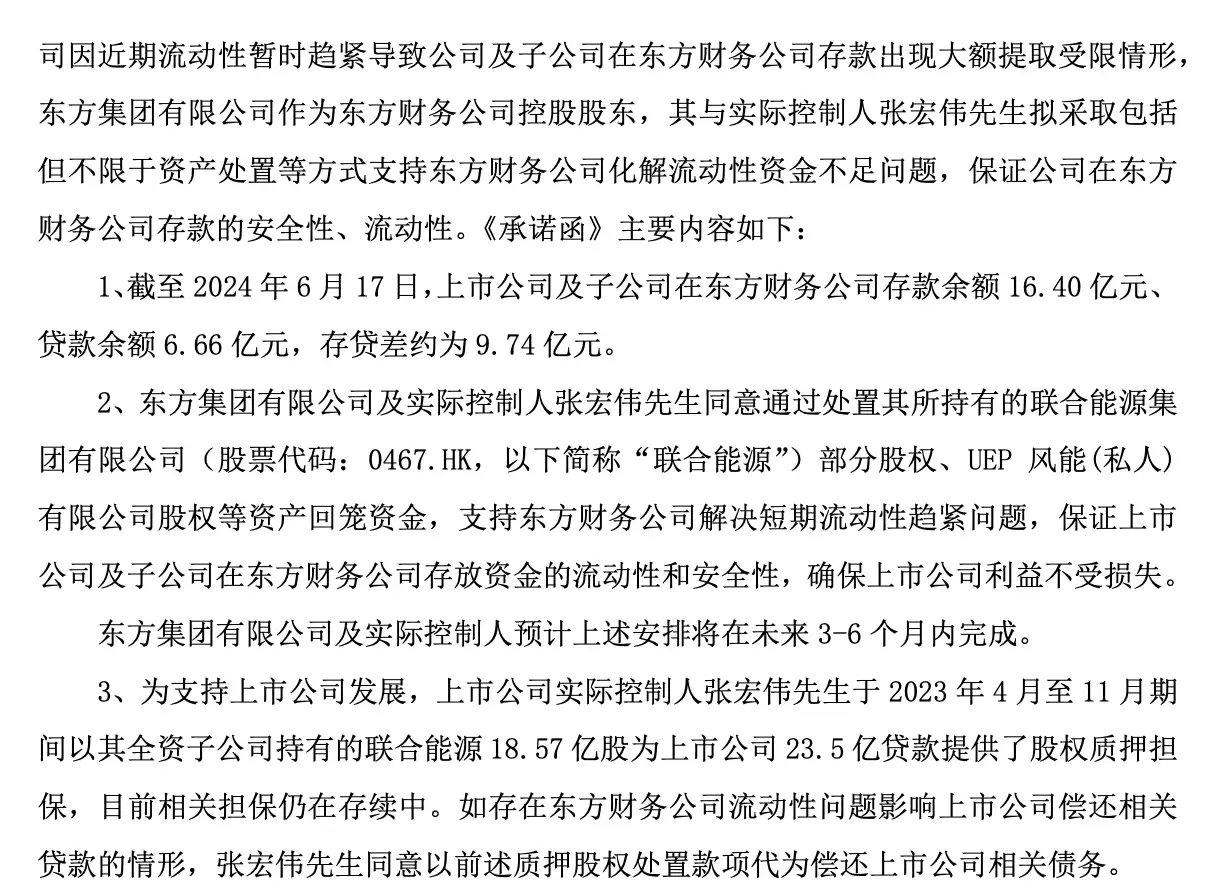 司因近期流动性暂时趋紧导致公司及子公司在东方财务公司存款出现大额提取受限情形，东方集团有限公司作为东方财务公司控股股东，其与实际控制人张宏伟先生拟采取包括但不限于资产处置等方式支持东方财务公司化解流动性资金不足问题，保证公司在东方财务公司存款的安全性、流动性。《承诺函》主要内容如下：

1、截至 2024 年 6 月 17 日，上市公司及子公司在东方财务公司存款余额 16.40 亿元、贷款余额 6.66 亿元，存贷差约为 9.74 亿元。

2、东方集团有限公司及实际控制人张宏伟先生同意通过处置其所持有的联合能源集团有限公司（股票代码：0467.HK，以下简称“联合能源”）部分股权、UEP 风能(私人)有限公司股权等资产回笼资金，支持东方财务公司解决短期流动性趋紧问题，保证上市公司及子公司在东方财务公司存放资金的流动性和安全性，确保上市公司利益不受损失。

东方集团有限公司及实际控制人预计上述安排将在未来 3-6 个月内完成。

3、为支持上市公司发展，上市公司实际控制人张宏伟先生于 2023 年 4 月至 11 月期间以其全资子公司持有的联合能源 18.57 亿股为上市公司 23.5 亿贷款提供了股权质押担保，目前相关担保仍在存续中。如存在东方财务公司流动性问题影响上市公司偿还相关贷款的情形，张宏伟先生同意以前述质押股权处置款项代为偿还上市公司相关债务。